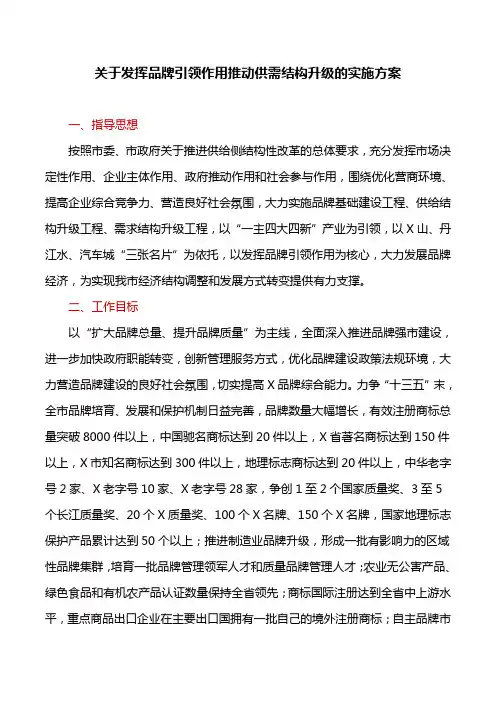 关于发挥品牌引领作用推动供需结构升级的实施方案

一、指导思想

按照市委、市政府关于推进供给侧结构性改革的总体要求，充分发挥市场决定性作用、企业主体作用、政府推动作用和社会参与作用，围绕优化营商环境、提高企业综合竞争力、营造良好社会氛围，大力实施品牌基础建设工程、供给结构升级工程、需求结构升级工程，以“一主四大四新”产业为引领，以X山、丹江水、汽车城“三张名片”为依托，以发挥品牌引领作用为核心，大力发展品牌经济，为实现我市经济结构调整和发展方式转变提供有力支撑。

二、工作目标

以“扩大品牌总量、提升品牌质量”为主线，全面深入推进品牌强市建设，进一步加快政府职能转变，创新管理服务方式，优化品牌建设政策法规环境，大力营造品牌建设的良好社会氛围，切实提高X品牌综合能力。力争“十三五”末，全市品牌培育、发展和保护机制日益完善，品牌数量大幅增长，有效注册商标总量突破8000件以上，中国驰名商标达到20件以上，X省著名商标达到150件以上，X市知名商标达到300件以上，地理标志商标达到20件以上，中华老字号2家、X老字号10家、X老字号28家，争创1至2个国家质量奖、3至5个长江质量奖、20个X质量奖、100个X名牌、150个X名牌，国家地理标志保护产品累计达到50个以上；推进制造业品牌升级，形成一批有影响力的区域性品牌集群，培育一批品牌管理领军人才和质量品牌管理人才；农业无公害产品、绿色食品和有机农产品认证数量保持全省领先；商标国际注册达到全省中上游水平，重点商品出口企业在主要出口国拥有一批自己的境外注册商标；自主品牌市